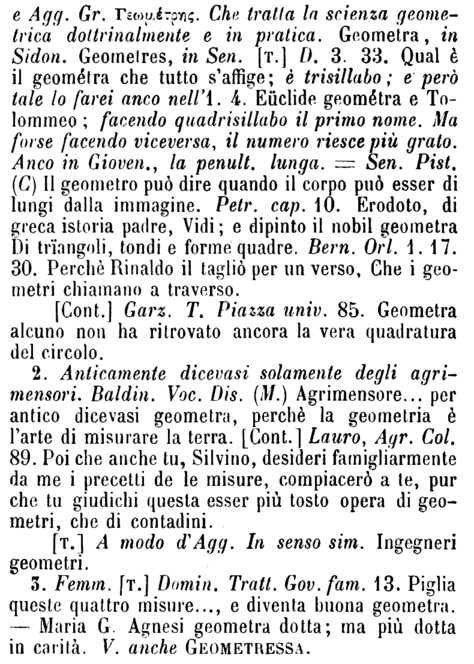 e Agg. Gr. Γεωμέτρης. Che tratta la scienza geometrica dottrinalmente e in pratica. Geometra, in Sidon. Geometres, in Sen. [T.] D. 3. 33. Qual è il geométra che tutto s'affige; è trisillabo; e però tale lo farei anco nell'1. 4. Eüclide geométra e Tolommeo; facendo quadrisillabo il primo nome. Ma forse facendo viceversa, il numero riesce più grato. Anco in Gioven., la penult. lunga. = Sen. Pist. (C) Il geometro può dire quando il corpo può esser di lungi dalla immagine. Petr. cap. 10. Erodoto, di greca istoria padre, Vidi; e dipinto il nobil geometra Di trïangoli, tondi e forme quadre. Bern. Orl. 1. 17. 30. Perchè Rinaldo il tagliò per un verso, Che i geometri chiamano a traverso.

[Cont.] Garz. T. Piazza univ. 85. Geometra alcuno non ha ritrovato ancora la vera quadratura del circolo.

2. Anticamente dicevasi solamente degli agrimensori. Baldin. Voc. Dis. (M.) Agrimensore... per antico dicevasi geometra, perchè la geometria è l'arte di misurare la terra. [Cont.] Lauro, Agr. Col. 89. Poi che anche tu, Silvino, desideri famigliarmente da me i precetti de le misure, compiacerò a te, pur che tu giudichi questa esser più tosto opera di geometri, che di contadini.

[T.] A modo d'Agg. In senso sim. Ingegneri geometri.

3. Femm. [T.] Domin. Tratt. Gov. fam. 13. Piglia queste quattro misure..., e diventa buona geometra. — Maria G. Agnesi geometra dotta; ma più dotta in carità. V. anche GEOMETRESSA.